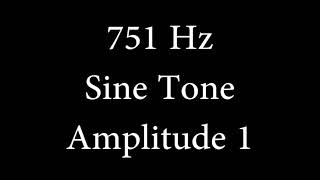 751 Hz
Sine Tone
Amplitude 1